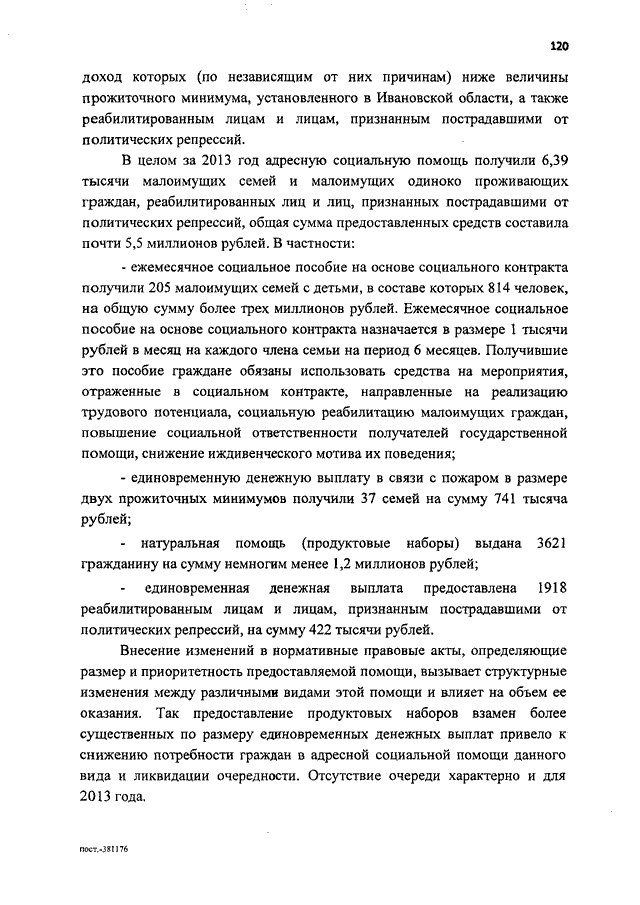 120

доход которых (по независящим от них причинам) ниже величины прожиточного минимума, установленного в Ивановской области, а также реабилитированным лицам и лицам, признанным пострадавшими от политических репрессий.

В целом за 2013 год адресную социальную помощь получили 6,39 тысячи малоимущих семей и малоимущих одиноко проживающих граждан, реабилитированных лиц и лиц, признанных пострадавшими от политических репрессий, общая сумма предоставленных средств составила почти 5,5 миллионов рублей. В частности:

- ежемесячное социальное пособие на основе социального контракта получили 205 малоимущих семей с детьми, в составе которых 814 человек, на общую сумму более трех миллионов рублей. Ежемесячное социальное пособие на основе социального контракта назначается в размере 1 тысячи рублей в месяц на каждого члена семьи на период 6 месяцев. Получившие это пособие граждане обязаны использовать средства на мероприятия, отраженные в социальном контракте, направленные на реализацию трудового потенциала, социальную реабилитацию малоимущих граждан, повышение социальной ответственности получателей государственной помощи, снижение иждивенческого мотива их поведения;

- единовременную денежную выплату в связи с пожаром в размере двух прожиточных минимумов получили 37 семей на сумму 741 тысяча рублей;

- натуральная помощь (продуктовые наборы) выдана 3621 гражданину на сумму немногим менее 1,2 миллионов рублей;

- единовременная денежная выплата предоставлена 1918 реабилитированным лицам и лицам, признанным пострадавшими от политических репрессий, на сумму 422 тысячи рублей.

Внесение изменений в нормативные правовые акты, определяющие размер и приоритетность предоставляемой помощи, вызывает структурные изменения между различными видами этой помощи и влияет на объем ее оказания. Так предоставление продуктовых наборов взамен более существенных по размеру единовременных денежных выплат привело к снижению потребности граждан в адресной социальной помощи данного вида и ликвидации очередности. Отсутствие очереди характерно и для 2013 года.

пост.-381176